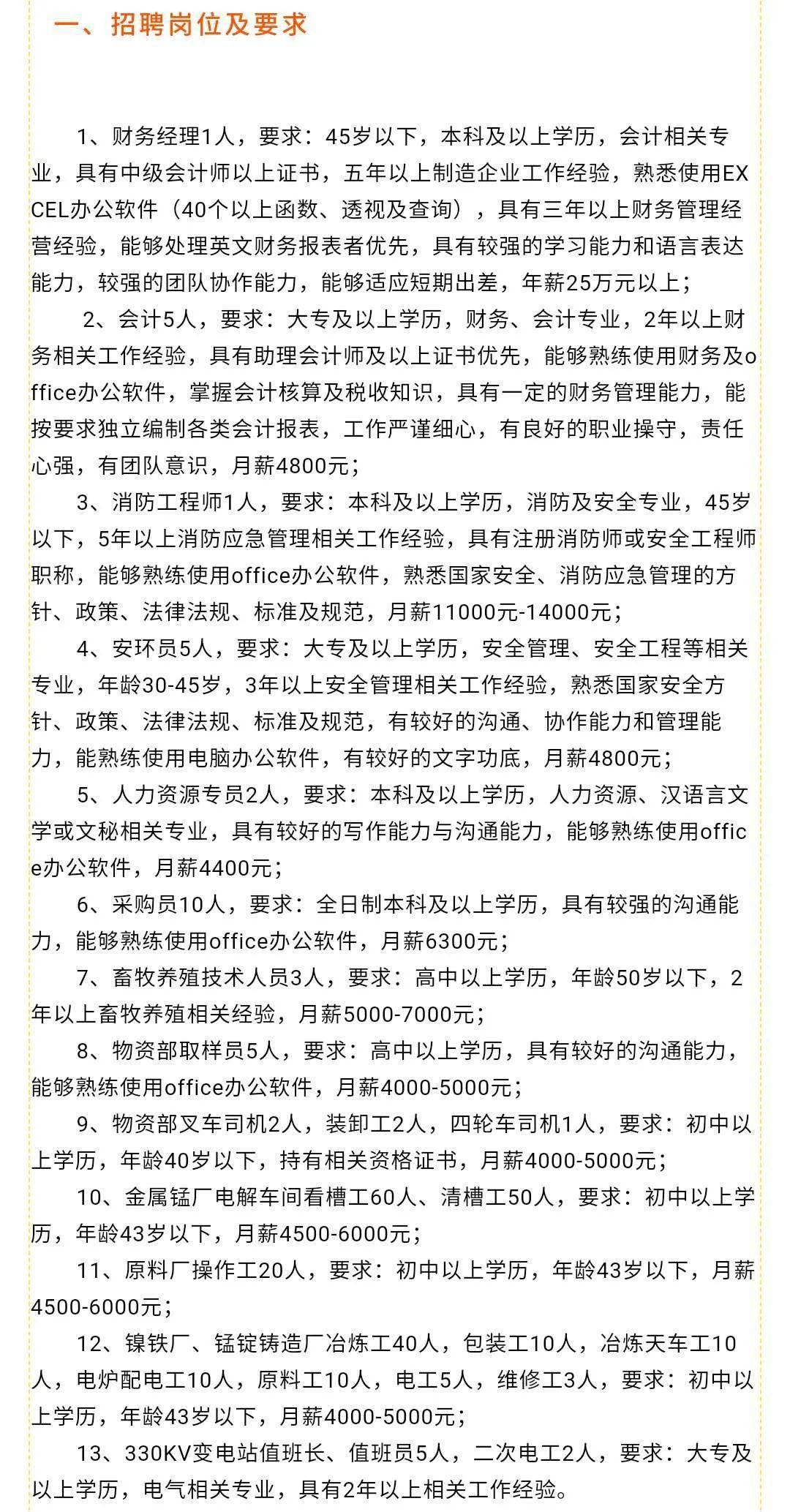 一、招聘岗位及要求

1、财务经理1人，要求：45岁以下，本科及以上学历，会计相关专业，具有中级会计师以上证书，五年以上制造企业工作经验，熟悉使用EXCEL办公软件（40个以上函数、透视及查询），具有三年以上财务管理经营经验，能够处理英文财务报表者优先，具有较强的学习能力和语言表达能力，较强的团队协作能力，能够适应短期出差，年薪25万元以上；

2、会计5人，要求：大专及以上学历，财务、会计专业，2年以上财务相关工作经验，具有助理会计师及以上证书优先，能够熟练使用财务及office办公软件，掌握会计核算及税收知识，具有一定的财务管理能力，能按要求独立编制各类会计报表，工作严谨细心，有良好的职业操守，责任心强，有团队意识，月薪4800元；

3、消防工程师1人，要求：本科及以上学历，消防及安全专业，45岁以下，5年以上消防应急管理相关工作经验，具有注册消防师或安全工程师职称，能够熟练使用office办公软件，熟悉国家安全、消防应急管理的方针、政策、法律法规、标准及规范，月薪11000元-14000元；

4、安环员5人，要求：大专及以上学历，安全管理、安全工程等相关专业，年龄30-45岁，3年以上安全管理相关工作经验，熟悉国家安全方针、政策、法律法规、标准及规范，有较好的沟通、协作能力和管理能力，能熟练使用电脑办公软件，有较好的文字功底，月薪4800元；

5、人力资源专员2人，要求：本科及以上学历，人力资源、汉语言文学或文秘相关专业，具有较好的写作能力与沟通能力，能够熟练使用office办公软件，月薪4400元；

6、采购员10人，要求：全日制本科及以上学历，具有较强的沟通能力，能够熟练使用office办公软件，月薪6300元；

7、畜牧养殖技术人员3人，要求：高中以上学历，年龄50岁以下，2年以上畜牧养殖相关经验，月薪5000-7000元；

8、物资部取样员5人，要求：高中以上学历，具有较好的沟通能力，能够熟练使用office办公软件，月薪4000-5000元；

9、物资部叉车司机2人，装卸工2人，四轮车司机1人，要求：初中以上学历，年龄40岁以下，持有相关资格证书，月薪4000-5000元；

10、金属锰厂电解车间看槽工60人、清槽工50人，要求：初中以上学历，年龄43岁以下，月薪4500-6000元；

11、原料厂操作工20人，要求：初中以上学历，年龄43岁以下，月薪4500-6000元；

12、镍铁厂、锰锭铸造厂冶炼工40人，包装工10人，冶炼天车工10人，电炉配电工10人，原料工10人，电工5人，维修工3人，要求：初中以上学历，年龄43岁以下，月薪4000-5000元；

13、330KV变电站值班长、值班员5人，二次电工2人，要求：大专及以上学历，电气相关专业，具有2年以上相关工作经验。